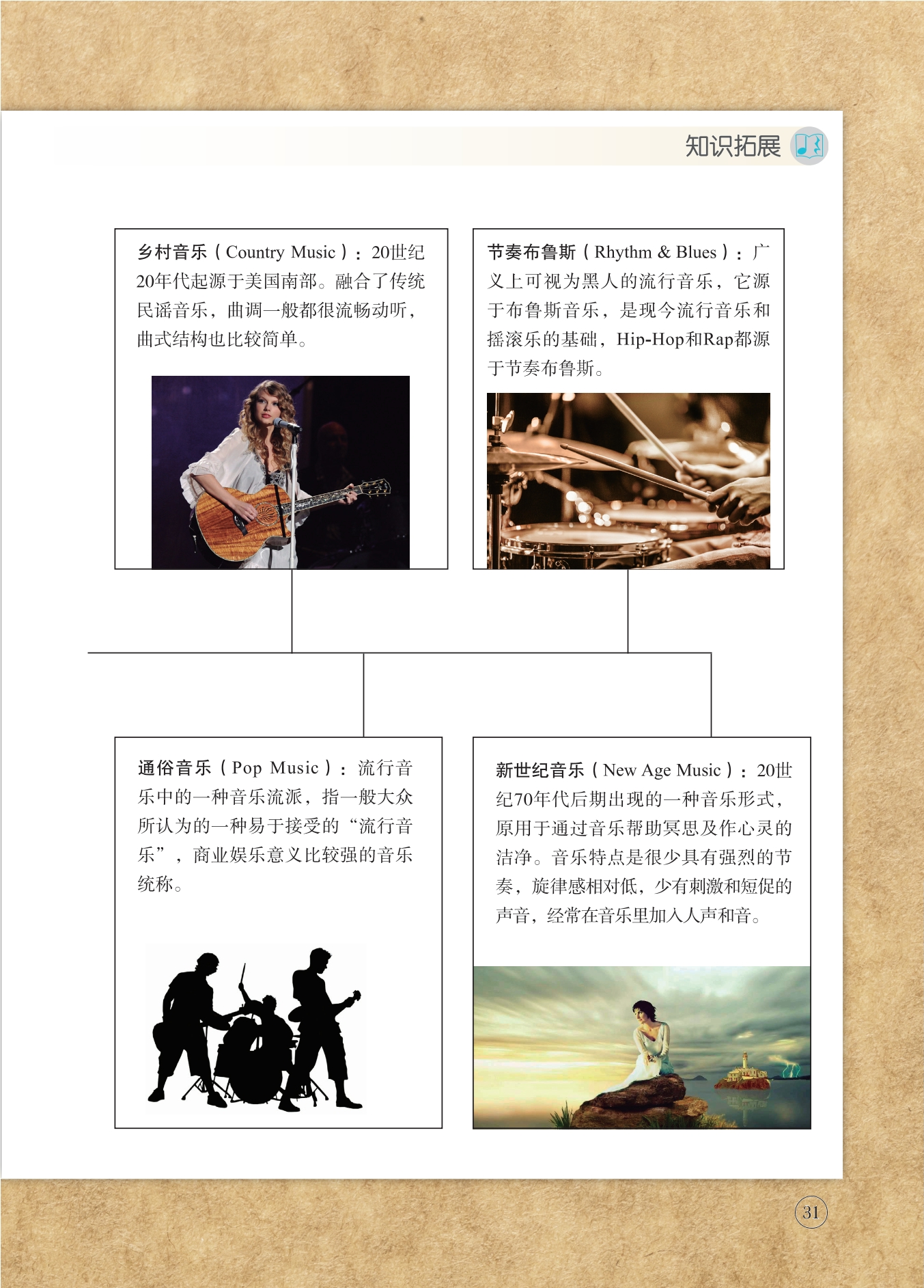 知识拓展

乡村音乐（Country Music）：20世纪20年代起源于美国南部。融合了传统民谣音乐，曲调一般都很流畅动听，曲式结构也比较简单。

节奏布鲁斯（Rhythm & Blues）：广义上可视为黑人的流行音乐，它源于布鲁斯音乐，是现今流行音乐和摇滚乐的基础，Hip-Hop和Rap都源于节奏布鲁斯。

通俗音乐（Pop Music）：流行音乐中的一种音乐流派，指一般大众所认为的一种易于接受的“流行音乐”，商业娱乐意义比较强的音乐统称。

新世纪音乐（New Age Music）：20世纪70年代后期出现的一种音乐形式，原用于通过音乐帮助冥思及作心灵的洁净。音乐特点是很少具有强烈的节奏，旋律感相对低，少有刺激和短促的声音，经常在音乐里加入人声和音。

31